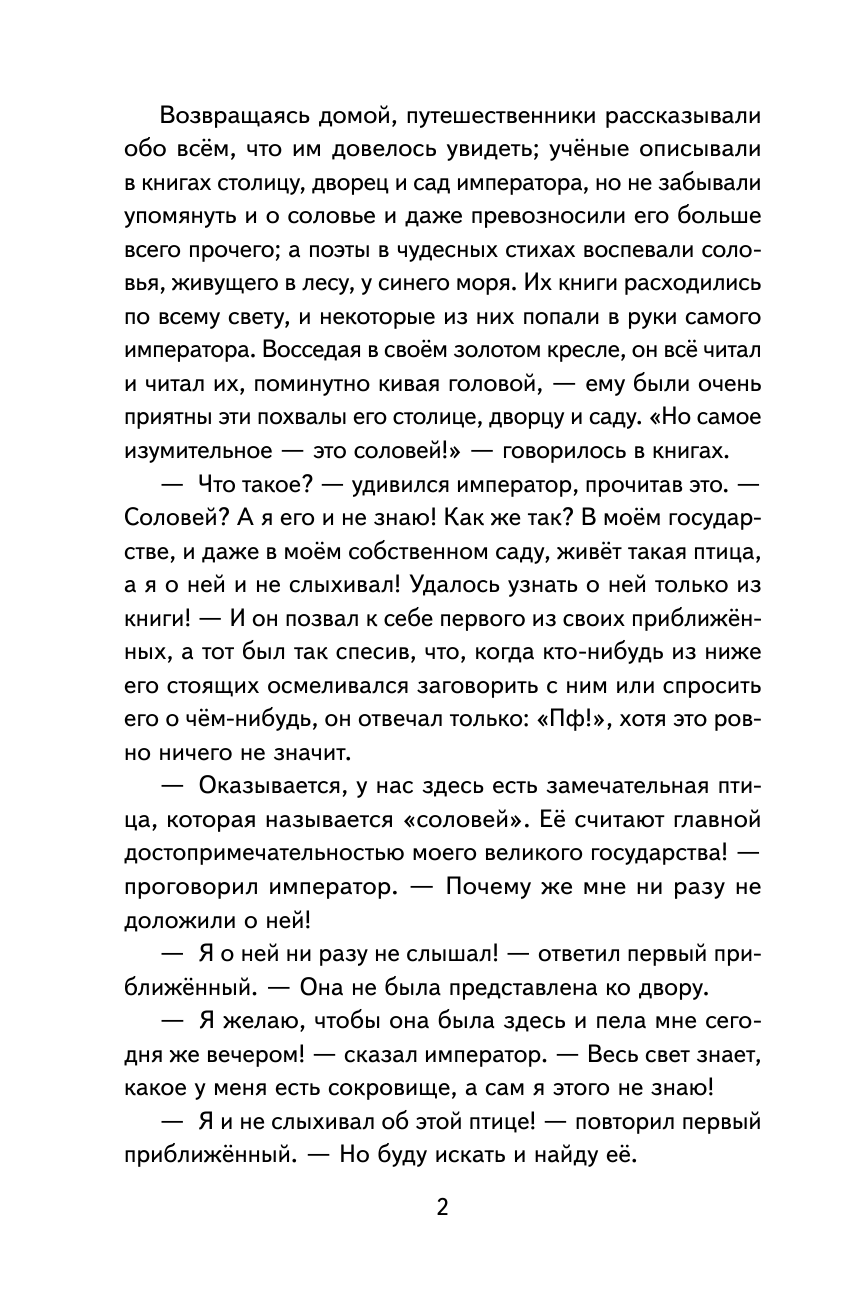 Возвращаясь домой, путешественники рассказывали обо всём, что им довелось увидеть; учёные описывали в книгах столицу, дворец и сад императора, но не забывали упомянуть и о соловье и даже превозносили его больше всего прочего; а поэты в чудесных стихах воспевали соловья, живущего в лесу, у синего моря. Их книги расходились по всему свету, и некоторые из них попали в руки самого императора. Восседая в своём золотом кресле, он всё читал и читал их, поминутно кивая головой, — ему были очень приятны эти похвалы его столице, дворцу и саду. «Но самое изумительное — это соловей!» — говорилось в книгах.

— Что такое? — удивился император, прочитав это. — Соловей? А я его и не знаю! Как же так? В моём государстве, и даже в моём собственном саду, живёт такая птица, а я о ней и не слыхивал! Удалось узнать о ней только из книги! — И он позвал к себе первого из своих приближённых, а тот был так спесив, что, когда кто-нибудь из ниже его стоящих осмеливался заговорить с ним или спросить его о чём-нибудь, он отвечал только: «Пф!», хотя это ровно ничего не значит.

— Оказывается, у нас здесь есть замечательная птица, которая называется «соловей». Её считают главной достопримечательностью моего великого государства! — проговорил император. — Почему же мне ни разу не доложили о ней!

— Я о ней ни разу не слышал! — ответил первый приближённый. — Она не была представлена ко двору.

— Я желаю, чтобы она была здесь и пела мне сегодня же вечером! — сказал император. — Весь свет знает, какое у меня есть сокровище, а сам я этого не знаю!

— Я и не слыхивал об этой птице! — повторил первый приближённый. — Но буду искать и найду её.

2